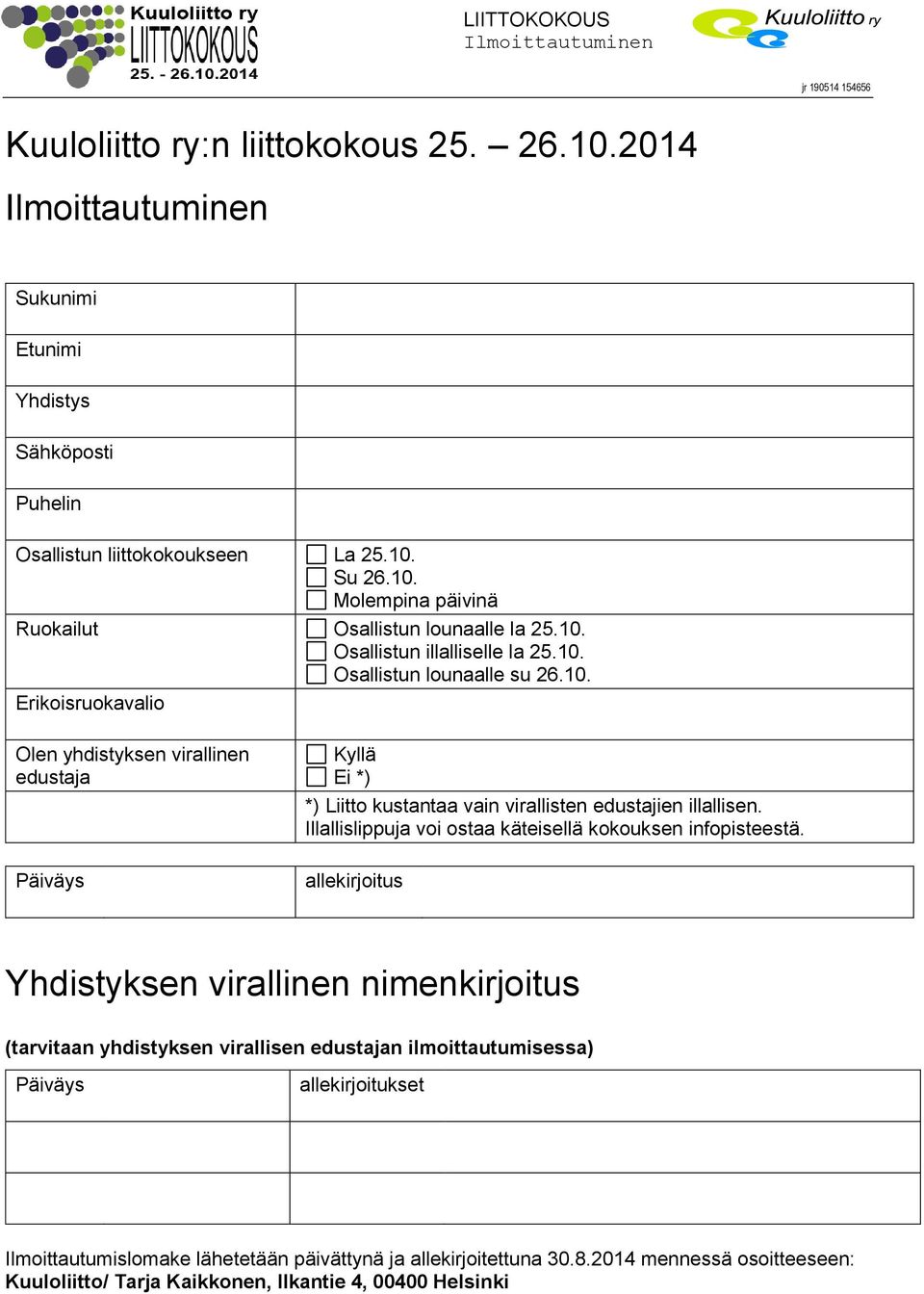 Kuuloliitto ry
LIITTOKOKOUS
25. - 26.10.2014

LIITTOKOKOUS
Ilmoittautuminen

Kuuloliitto ry

jr 190514 154656

Kuuloliitto ry:n liittokokous 25. – 26.10.2014

Ilmoittautuminen

| Sukunimi | |
|---|---|
| Etunimi | |
| Yhdistys | |
| Sähköposti | |
| Puhelin | |
| Osallistun liittokokoukseen | ☐ La 25.10. ☐ Su 26.10. ☐ Molempina päivinä |
| Ruokailut | ☐ Osallistun lounaalle la 25.10. ☐ Osallistun illalliselle la 25.10. ☐ Osallistun lounaalle su 26.10. |
| Erikoisruokavalio | |
| Olen yhdistyksen virallinen edustaja | ☐ Kyllä ☐ Ei *) |
| | *) Liitto kustantaa vain virallisten edustajien illallisen. Illallislippuja voi ostaa käteisellä kokouksen infopisteestä. |

| Päiväys | allekirjoitus |
|---|---|

Yhdistyksen virallinen nimenkirjoitus

(tarvitaan yhdistyksen virallisen edustajan ilmoittautumisessa)

| Päiväys | allekirjoitukset |
|---|---|
| | |
| | |

Ilmoittautumislomake lähetetään päivättynä ja allekirjoitettuna 30.8.2014 mennessä osoitteeseen:
Kuuloliitto/ Tarja Kaikkonen, Ilkantie 4, 00400 Helsinki